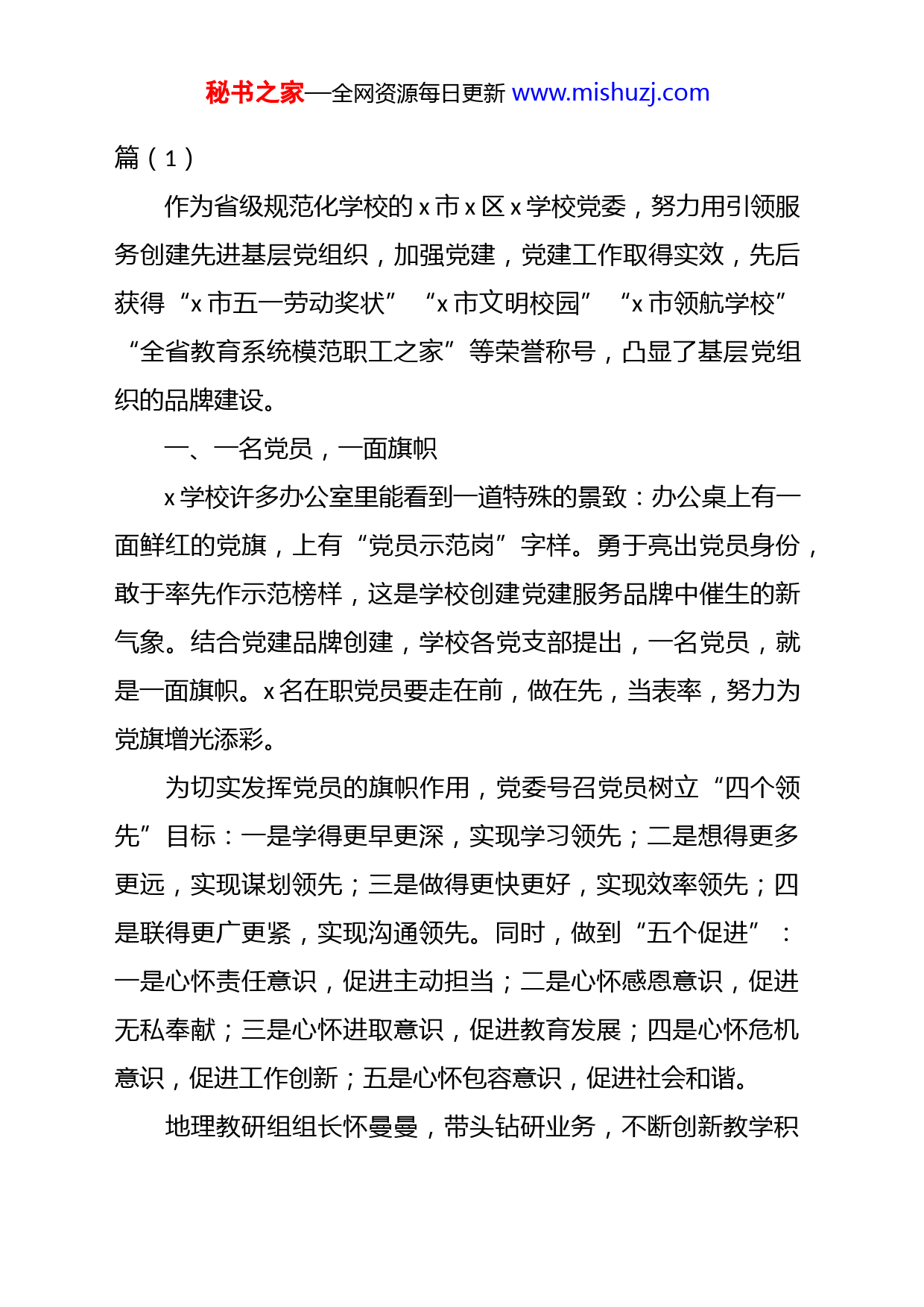 秘书之家—全网资源每日更新 www.mishuzj.com

篇（1）

作为省级规范化学校的 x 市 x 区 x 学校党委，努力用引领服务创建先进基层党组织，加强党建，党建工作取得实效，先后获得“x 市五一劳动奖状”“x 市文明校园”“x 市领航学校”“全省教育系统模范职工之家”等荣誉称号，凸显了基层党组织的品牌建设。

一、一名党员，一面旗帜

x 学校许多办公室里能看到一道特殊的景致：办公桌上有一面鲜红的党旗，上有“党员示范岗”字样。勇于亮出党员身份，敢于率先作示范榜样，这是学校创建党建服务品牌中催生的新气象。结合党建品牌创建，学校各党支部提出，一名党员，就是一面旗帜。x 名在职党员要走在前，做在先，当表率，努力为党旗增光添彩。

为切实发挥党员的旗帜作用，党委号召党员树立“四个领先”目标：一是学得更早更深，实现学习领先；二是想得更多更远，实现谋划领先；三是做得更快更好，实现效率领先；四是联得更广更紧，实现沟通领先。同时，做到“五个促进”：一是心怀责任意识，促进主动担当；二是心怀感恩意识，促进无私奉献；三是心怀进取意识，促进教育发展；四是心怀危机意识，促进工作创新；五是心怀包容意识，促进社会和谐。

地理教研组组长怀曼曼，带头钻研业务，不断创新教学积